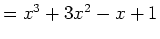 $= x^3 + 3x^2 - x + 1$